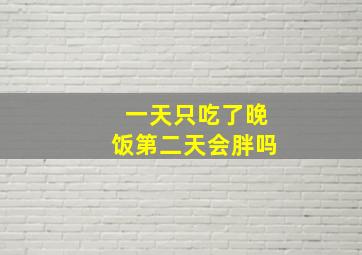 一天只吃了晚饭第二天会胖吗